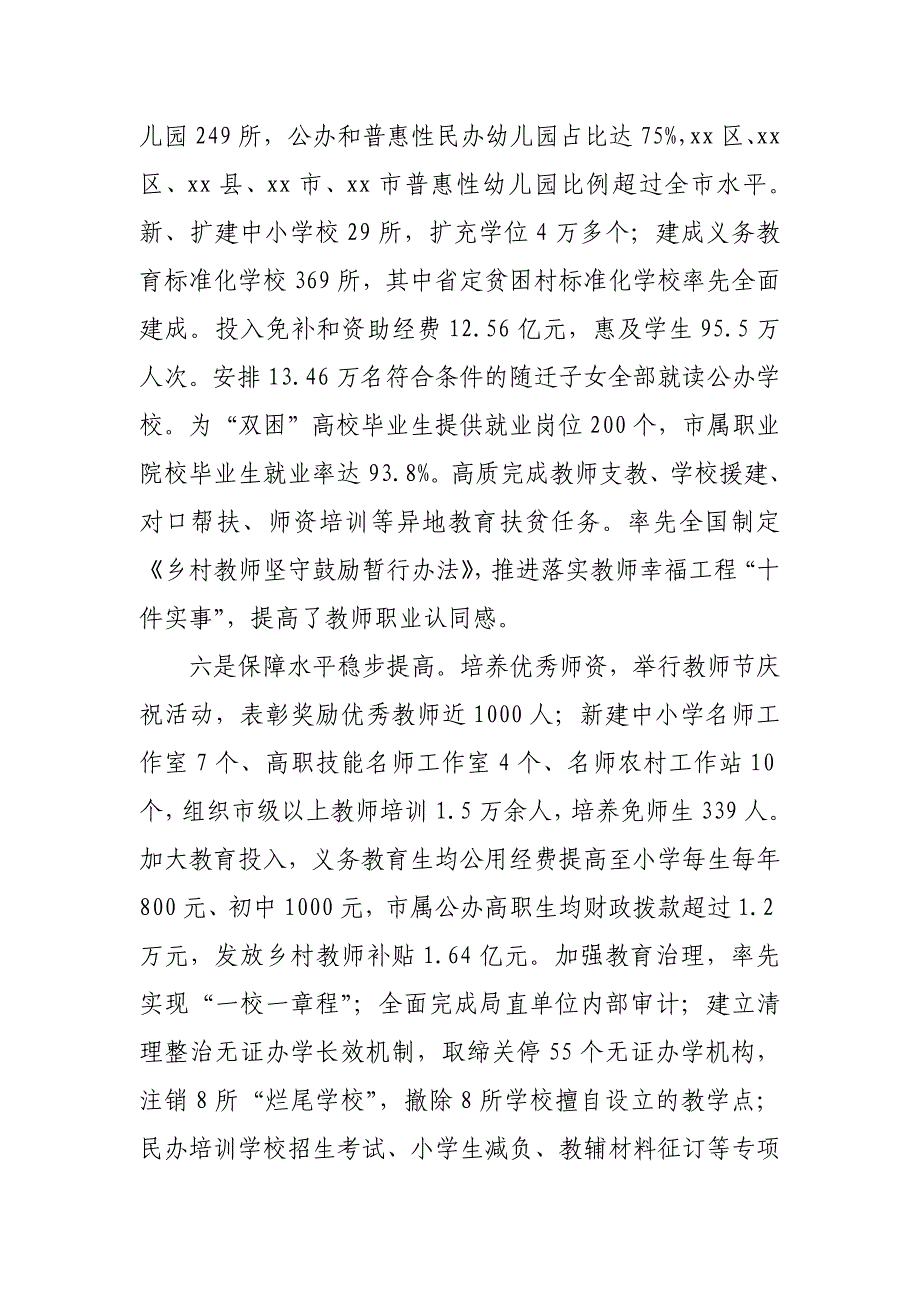 儿园249所，公办和普惠性民办幼儿园占比达75%,xx区、xx区、xx县、xx市、xx市普惠性幼儿园比例超过全市水平。新、扩建中小学校29所，扩充学位4万多个；建成义务教育标准化学校369所，其中省定贫困村标准化学校率先全面建成。投入免补和资助经费12.56亿元，惠及学生95.5万人次。安排13.46万名符合条件的随迁子女全部就读公办学校。为“双困”高校毕业生提供就业岗位200个，市属职业院校毕业生就业率达93.8%。高质完成教师支教、学校援建、对口帮扶、师资培训等异地教育扶贫任务。率先全国制定《乡村教师坚守鼓励暂行办法》，推进落实教师幸福工程“十件实事”，提高了教师职业认同感。

六是保障水平稳步提高。培养优秀师资，举行教师节庆祝活动，表彰奖励优秀教师近1000人；新建中小学名师工作室7个、高职技能名师工作室4个、名师农村工作站10个，组织市级以上教师培训1.5万余人，培养免师生339人。加大教育投入，义务教育生均公用经费提高至小学每生每年800元、初中1000元，市属公办高职生均财政拨款超过1.2万元，发放乡村教师补贴1.64亿元。加强教育治理，率先实现“一校一章程”；全面完成局直单位内部审计；建立清理整治无证办学长效机制，取缔关停55个无证办学机构，注销8所“烂尾学校”，撤除8所学校擅自设立的教学点；民办培训学校招生考试、小学生减负、教辅材料征订等专项